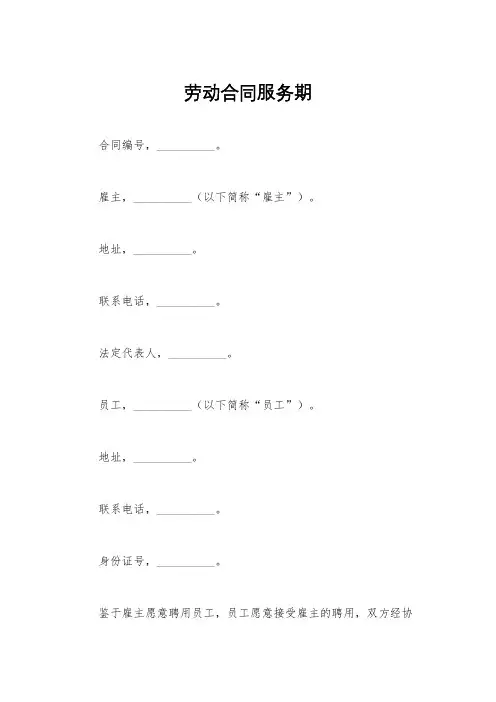 劳动合同服务期

合同编号，__________。

雇主，__________（以下简称“雇主”）。

地址，__________。

联系电话，__________。

法定代表人，__________。

员工，__________（以下简称“员工”）。

地址，__________。

联系电话，__________。

身份证号，__________。

鉴于雇主愿意聘用员工，员工愿意接受雇主的聘用，双方经协